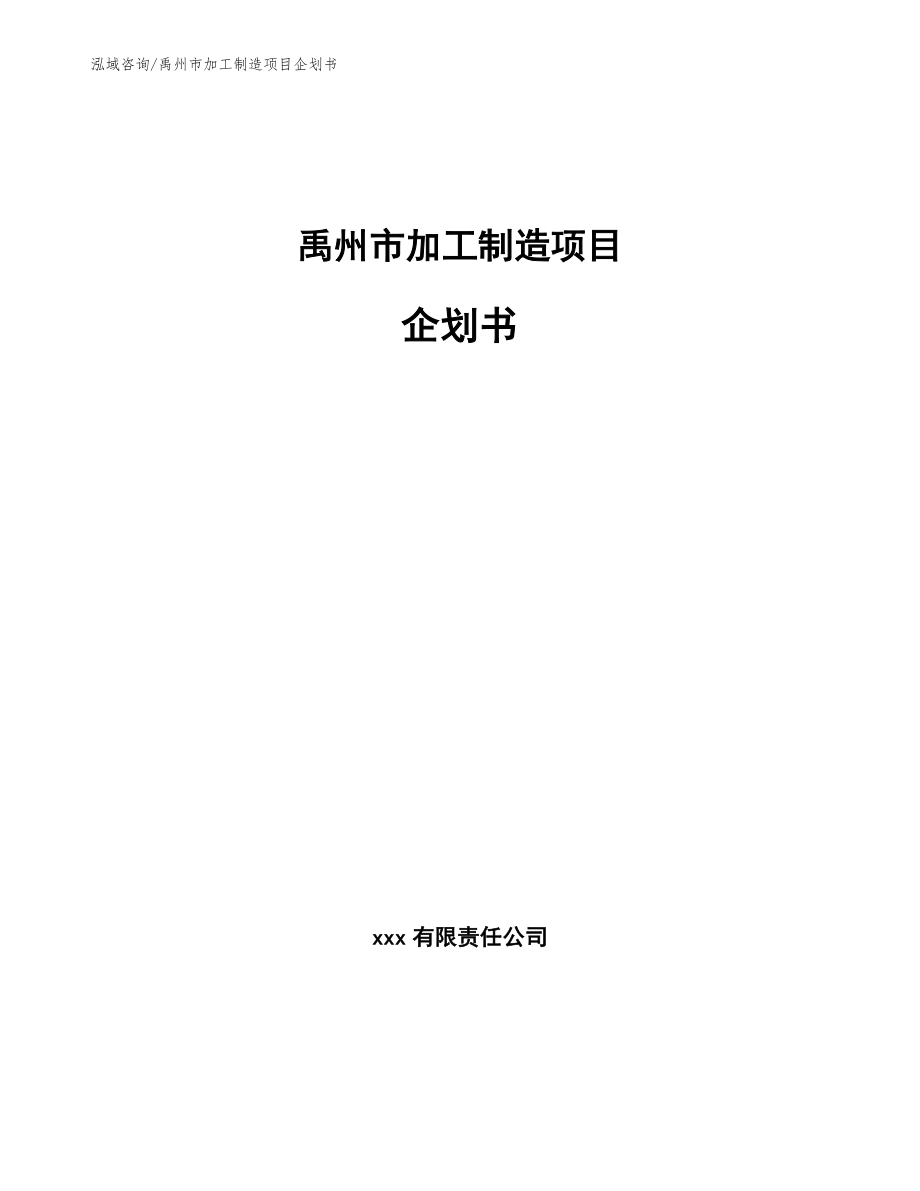 泓域咨询/禹州市加工制造项目企划书

禹州市加工制造项目

企划书

xxx 有限责任公司